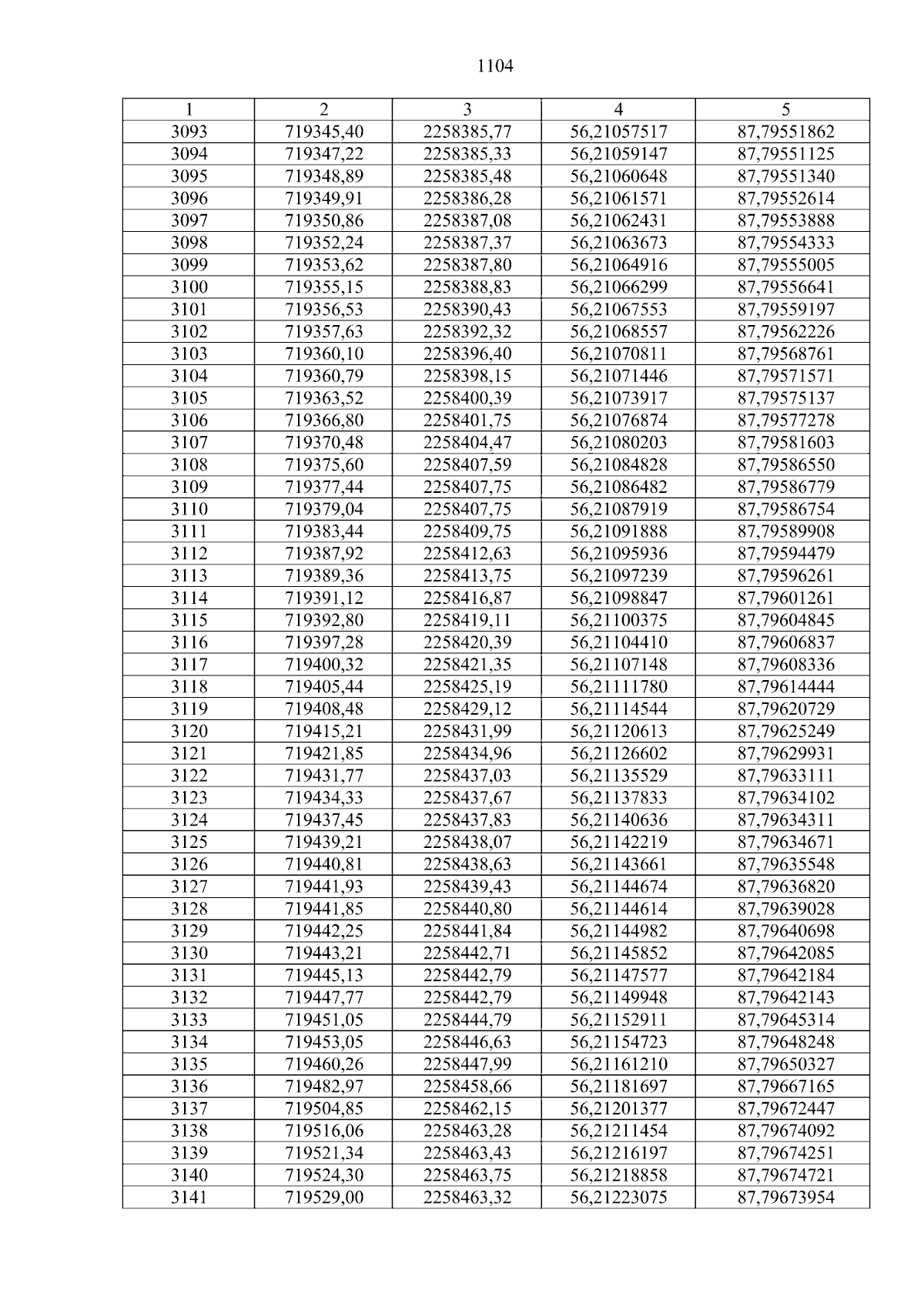 1104

| 1 | 2 | 3 | 4 | 5 |
|---|---|---|---|---|
| 3093 | 719345,40 | 2258385,77 | 56,21057517 | 87,79551862 |
| 3094 | 719347,22 | 2258385,33 | 56,21059147 | 87,79551125 |
| 3095 | 719348,89 | 2258385,48 | 56,21060648 | 87,79551340 |
| 3096 | 719349,91 | 2258386,28 | 56,21061571 | 87,79552614 |
| 3097 | 719350,86 | 2258387,08 | 56,21062431 | 87,79553888 |
| 3098 | 719352,24 | 2258387,37 | 56,21063673 | 87,79554333 |
| 3099 | 719353,62 | 2258387,80 | 56,21064916 | 87,79555005 |
| 3100 | 719355,15 | 2258388,83 | 56,21066299 | 87,79556641 |
| 3101 | 719356,53 | 2258390,43 | 56,21067553 | 87,79559197 |
| 3102 | 719357,63 | 2258392,32 | 56,21068557 | 87,79562226 |
| 3103 | 719360,10 | 2258396,40 | 56,21070811 | 87,79568761 |
| 3104 | 719360,79 | 2258398,15 | 56,21071446 | 87,79571571 |
| 3105 | 719363,52 | 2258400,39 | 56,21073917 | 87,79575137 |
| 3106 | 719366,80 | 2258401,75 | 56,21076874 | 87,79577278 |
| 3107 | 719370,48 | 2258404,47 | 56,21080203 | 87,79581603 |
| 3108 | 719375,60 | 2258407,59 | 56,21084828 | 87,79586550 |
| 3109 | 719377,44 | 2258407,75 | 56,21086482 | 87,79586779 |
| 3110 | 719379,04 | 2258407,75 | 56,21087919 | 87,79586754 |
| 3111 | 719383,44 | 2258409,75 | 56,21091888 | 87,79589908 |
| 3112 | 719387,92 | 2258412,63 | 56,21095936 | 87,79594479 |
| 3113 | 719389,36 | 2258413,75 | 56,21097239 | 87,79596261 |
| 3114 | 719391,12 | 2258416,87 | 56,21098847 | 87,79601261 |
| 3115 | 719392,80 | 2258419,11 | 56,21100375 | 87,79604845 |
| 3116 | 719397,28 | 2258420,39 | 56,21104410 | 87,79606837 |
| 3117 | 719400,32 | 2258421,35 | 56,21107148 | 87,79608336 |
| 3118 | 719405,44 | 2258425,19 | 56,21111780 | 87,79614444 |
| 3119 | 719408,48 | 2258429,12 | 56,21114544 | 87,79620729 |
| 3120 | 719415,21 | 2258431,99 | 56,21120613 | 87,79625249 |
| 3121 | 719421,85 | 2258434,96 | 56,21126602 | 87,79629931 |
| 3122 | 719431,77 | 2258437,03 | 56,21135529 | 87,79633111 |
| 3123 | 719434,33 | 2258437,67 | 56,21137833 | 87,79634102 |
| 3124 | 719437,45 | 2258437,83 | 56,21140636 | 87,79634311 |
| 3125 | 719439,21 | 2258438,07 | 56,21142219 | 87,79634671 |
| 3126 | 719440,81 | 2258438,63 | 56,21143661 | 87,79635548 |
| 3127 | 719441,93 | 2258439,43 | 56,21144674 | 87,79636820 |
| 3128 | 719441,85 | 2258440,80 | 56,21144614 | 87,79639028 |
| 3129 | 719442,25 | 2258441,84 | 56,21144982 | 87,79640698 |
| 3130 | 719443,21 | 2258442,71 | 56,21145852 | 87,79642085 |
| 3131 | 719445,13 | 2258442,79 | 56,21147577 | 87,79642184 |
| 3132 | 719447,77 | 2258442,79 | 56,21149948 | 87,79642143 |
| 3133 | 719451,05 | 2258444,79 | 56,21152911 | 87,79645314 |
| 3134 | 719453,05 | 2258446,63 | 56,21154723 | 87,79648248 |
| 3135 | 719460,26 | 2258447,99 | 56,21161210 | 87,79650327 |
| 3136 | 719482,97 | 2258458,66 | 56,21181697 | 87,79667165 |
| 3137 | 719504,85 | 2258462,15 | 56,21201377 | 87,79672447 |
| 3138 | 719516,06 | 2258463,28 | 56,21211454 | 87,79674092 |
| 3139 | 719521,34 | 2258463,43 | 56,21216197 | 87,79674251 |
| 3140 | 719524,30 | 2258463,75 | 56,21218858 | 87,79674721 |
| 3141 | 719529,00 | 2258463,32 | 56,21223075 | 87,79673954 |